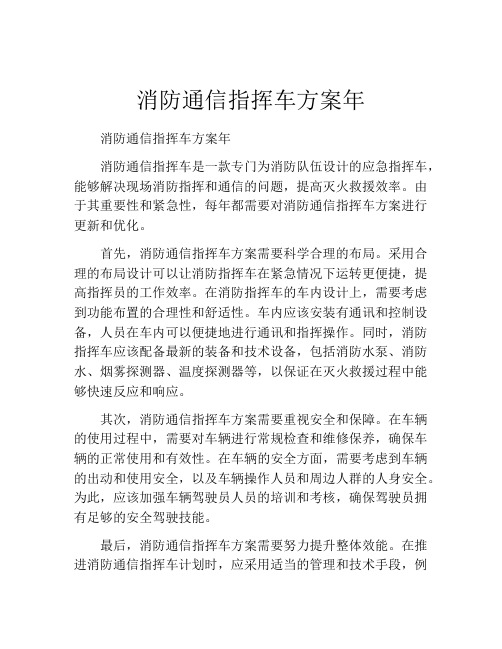 消防通信指挥车方案年

消防通信指挥车方案年

消防通信指挥车是一款专门为消防队伍设计的应急指挥车，能够解决现场消防指挥和通信的问题，提高灭火救援效率。由于其重要性和紧急性，每年都需要对消防通信指挥车方案进行更新和优化。

首先，消防通信指挥车方案需要科学合理的布局。采用合理的布局设计可以让消防指挥车在紧急情况下运转更便捷，提高指挥员的工作效率。在消防指挥车的车内设计上，需要考虑到功能布置的合理性和舒适性。车内应该安装有通讯和控制设备，人员在车内可以便捷地进行通讯和指挥操作。同时，消防指挥车应该配备最新的装备和技术设备，包括消防水泵、消防水、烟雾探测器、温度探测器等，以保证在灭火救援过程中能够快速反应和响应。

其次，消防通信指挥车方案需要重视安全和保障。在车辆的使用过程中，需要对车辆进行常规检查和维修保养，确保车辆的正常使用和有效性。在车辆的安全方面，需要考虑到车辆的出动和使用安全，以及车辆操作人员和周边人群的人身安全。为此，应该加强车辆驾驶员人员的培训和考核，确保驾驶员拥有足够的安全驾驶技能。

最后，消防通信指挥车方案需要努力提升整体效能。在推进消防通信指挥车计划时，应采用适当的管理和技术手段，例